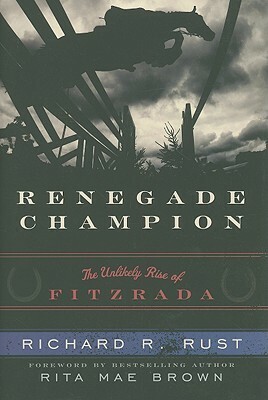 RENEGADE CHAMPION

The Unlikely Rise of
FITZRADA

RICHARD R. RUST

FOREWORD BY BESTSELLING AUTHOR
RITA MAE BROWN